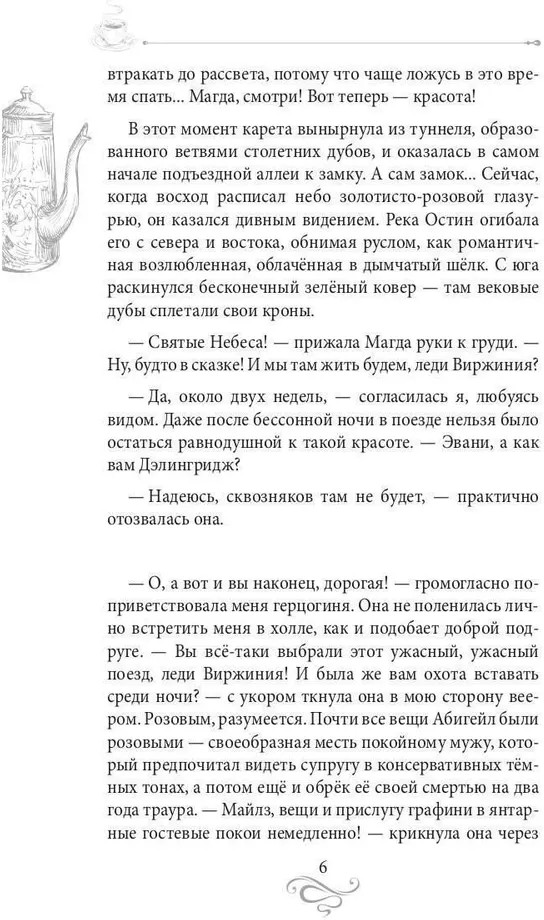 втракать до рассвета, потому что чаще ложусь в это время спать... Магда, смотри! Вот теперь — красота!

В этот момент карета вынырнула из туннеля, образованного ветвями столетних дубов, и оказалась в самом начале подъездной аллеи к замку. А сам замок... Сейчас, когда восход расписал небо золотисто-розовой глазурью, он казался дивным видением. Река Остин огибала его с севера и востока, обнимая руслом, как романтичная возлюбленная, облачённая в дымчатый шёлк. С юга раскинулся бесконечный зелёный ковер — там вековые дубы сплетали свои кроны.

— Святые Небеса! — прижала Магда руки к груди. — Ну, будто в сказке! И мы там жить будем, леди Виржиния?

— Да, около двух недель, — согласилась я, любуясь видом. Даже после бессонной ночи в поезде нельзя было остаться равнодушной к такой красоте. — Эвани, а как вам Дэлингридж?

— Надеюсь, сквозняков там не будет, — практично отозвалась она.

— О, а вот и вы наконец, дорогая! — громогласно поприветствовала меня герцогиня. Она не поленилась лично встретить меня в холле, как и подобает доброй подруге. — Вы всё-таки выбрали этот ужасный, ужасный поезд, леди Виржиния! И была же вам охота вставать среди ночи? — с укором ткнула она в мою сторону веером. Розовым, разумеется. Почти все вещи Абигейл были розовыми — своеобразная месть покойному мужу, который предпочитал видеть супругу в консервативных тёмных тонах, а потом ещё и обрёк её своей смертью на два года траура. — Майлз, вещи и прислугу графини в янтарные гостевые покои немедленно! — крикнула она через

6